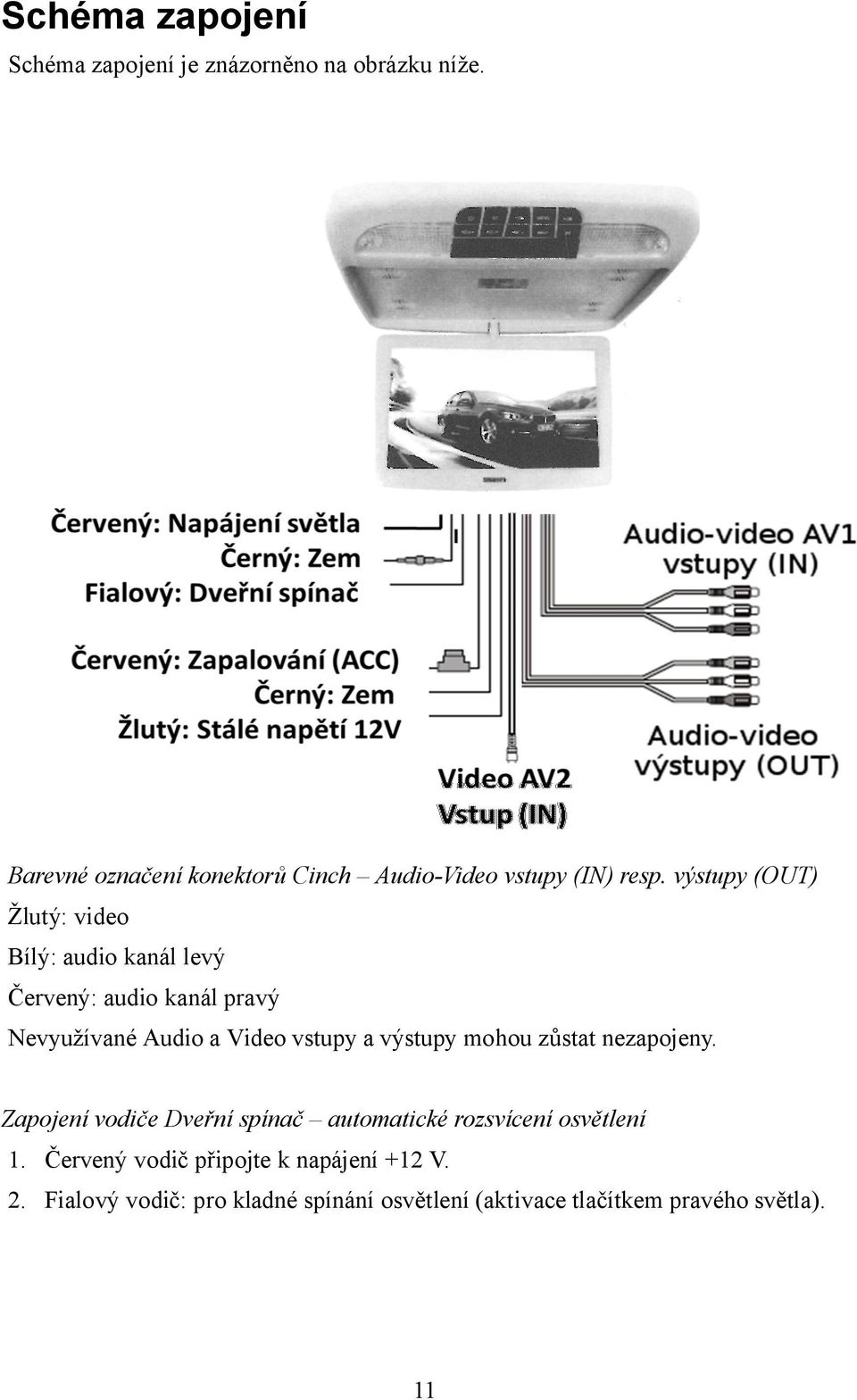 Schéma zapojení

Schéma zapojení je znázorněno na obrázku níže.

Červený: Napájení světla
Černý: Zem
Fialový: Dveřní spínač

Červený: Zapalování (ACC)
Černý: Zem
Žlutý: Stálé napětí 12V

Audio-video AV1 vstupy (IN)

Audio-video výstupy (OUT)

Video AV2 Vstup (IN)

Barevné označení konektorů Cinch – Audio-Video vstupy (IN) resp. výstupy (OUT)

Žlutý: video

Bílý: audio kanál levý

Červený: audio kanál pravý

Nevyužívané Audio a Video vstupy a výstupy mohou zůstat nezapojeny.

Zapojení vodiče Dveřní spínač – automatické rozsvícení osvětlení

1. Červený vodič připojte k napájení +12 V.

2. Fialový vodič: pro kladné spínání osvětlení (aktivace tlačítkem pravého světla).

11